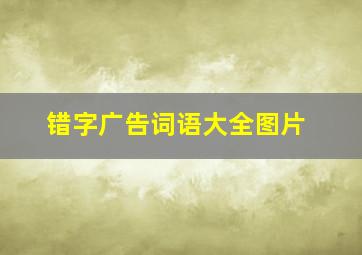 错字广告词语大全图片